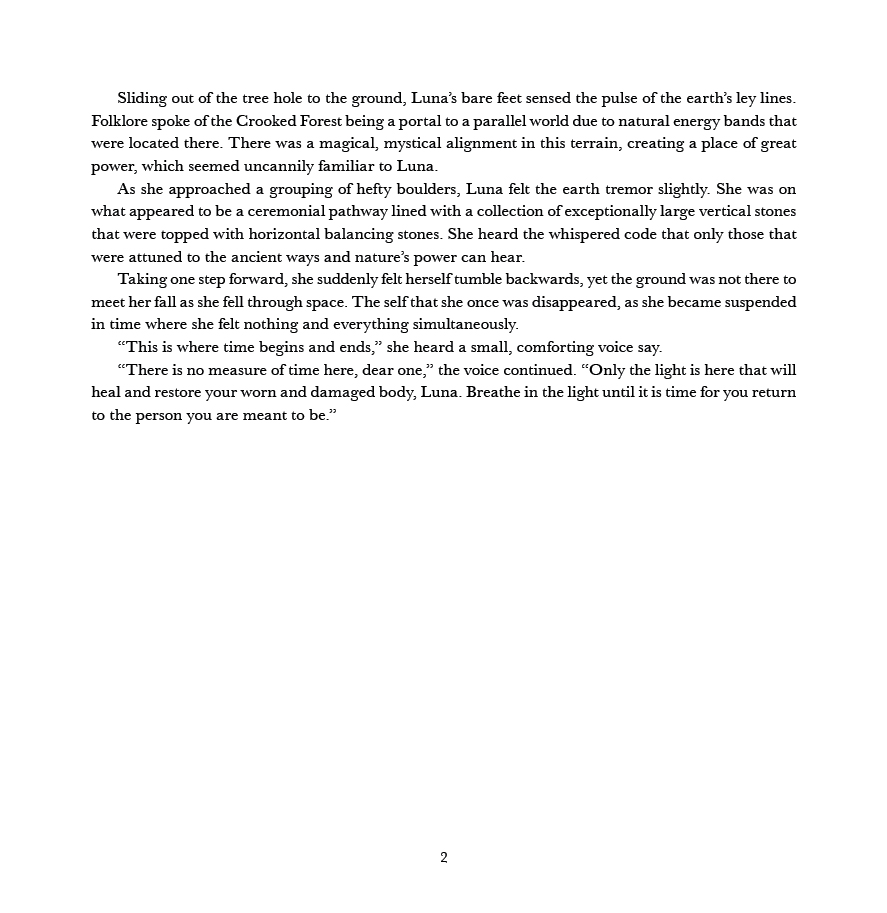 Sliding out of the tree hole to the ground, Luna's bare feet sensed the pulse of the earth's ley lines. Folklore spoke of the Crooked Forest being a portal to a parallel world due to natural energy bands that were located there. There was a magical, mystical alignment in this terrain, creating a place of great power, which seemed uncannily familiar to Luna.

As she approached a grouping of hefty boulders, Luna felt the earth tremor slightly. She was on what appeared to be a ceremonial pathway lined with a collection of exceptionally large vertical stones that were topped with horizontal balancing stones. She heard the whispered code that only those that were attuned to the ancient ways and nature's power can hear.

Taking one step forward, she suddenly felt herself tumble backwards, yet the ground was not there to meet her fall as she fell through space. The self that she once was disappeared, as she became suspended in time where she felt nothing and everything simultaneously.

"This is where time begins and ends," she heard a small, comforting voice say.

"There is no measure of time here, dear one," the voice continued. "Only the light is here that will heal and restore your worn and damaged body, Luna. Breathe in the light until it is time for you return to the person you are meant to be."

2